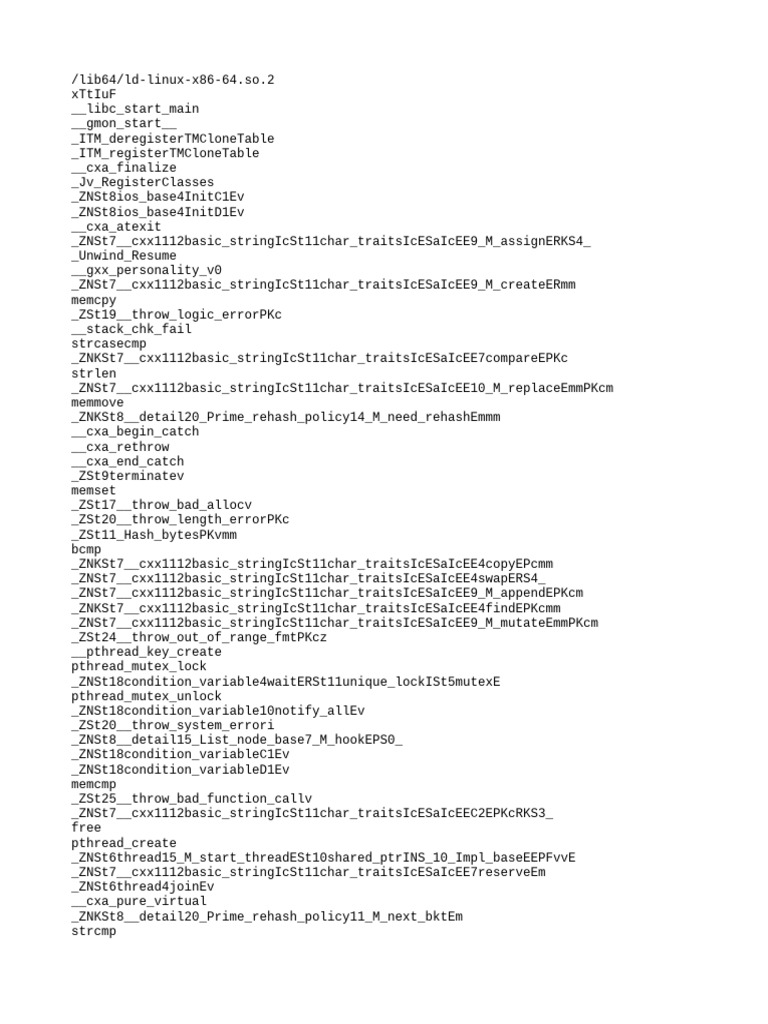 /lib64/ld-linux-x86-64.so.2
xTtIuF
__libc_start_main
__gmon_start__
_ITM_deregisterTMCloneTable
_ITM_registerTMCloneTable
__cxa_finalize
_Jv_RegisterClasses
_ZNSt8ios_base4InitC1Ev
_ZNSt8ios_base4InitD1Ev
__cxa_atexit
_ZNSt7__cxx1112basic_stringIcSt11char_traitsIcESaIcEE9_M_assignERKS4_
_Unwind_Resume
__gxx_personality_v0
_ZNSt7__cxx1112basic_stringIcSt11char_traitsIcESaIcEE9_M_createERmm
memcpy
_ZSt19__throw_logic_errorPKc
__stack_chk_fail
strcasecmp
_ZNKSt7__cxx1112basic_stringIcSt11char_traitsIcESaIcEE7compareEPKc
strlen
_ZNSt7__cxx1112basic_stringIcSt11char_traitsIcESaIcEE10_M_replaceEmmPKcm
memmove
_ZNKSt8__detail20_Prime_rehash_policy14_M_need_rehashEmmm
__cxa_begin_catch
__cxa_rethrow
__cxa_end_catch
_ZSt9terminatev
memset
_ZSt17__throw_bad_allocv
_ZSt20__throw_length_errorPKc
_ZSt11_Hash_bytesPKvmm
bcmp
_ZNKSt7__cxx1112basic_stringIcSt11char_traitsIcESaIcEE4copyEPcmm
_ZNSt7__cxx1112basic_stringIcSt11char_traitsIcESaIcEE4swapERS4_
_ZNSt7__cxx1112basic_stringIcSt11char_traitsIcESaIcEE9_M_appendEPKcm
_ZNKSt7__cxx1112basic_stringIcSt11char_traitsIcESaIcEE4findEPKcmm
_ZNSt7__cxx1112basic_stringIcSt11char_traitsIcESaIcEE9_M_mutateEmmPKcm
_ZSt24__throw_out_of_range_fmtPKcz
__pthread_key_create
pthread_mutex_lock
_ZNSt18condition_variable4waitERSt11unique_lockISt5mutexE
pthread_mutex_unlock
_ZNSt18condition_variable10notify_allEv
_ZSt20__throw_system_errori
_ZNSt8__detail15_List_node_base7_M_hookEPS0_
_ZNSt18condition_variableC1Ev
_ZNSt18condition_variableD1Ev
memcmp
_ZSt25__throw_bad_function_callv
_ZNSt7__cxx1112basic_stringIcSt11char_traitsIcESaIcEEC2EPKcRKS3_
free
pthread_create
_ZNSt6thread15_M_start_threadESt10shared_ptrINS_10_Impl_baseEEPFvvE
_ZNSt7__cxx1112basic_stringIcSt11char_traitsIcESaIcEE7reserveEm
_ZNSt6thread4joinEv
__cxa_pure_virtual
_ZNKSt8__detail20_Prime_rehash_policy11_M_next_bktEm
strcmp